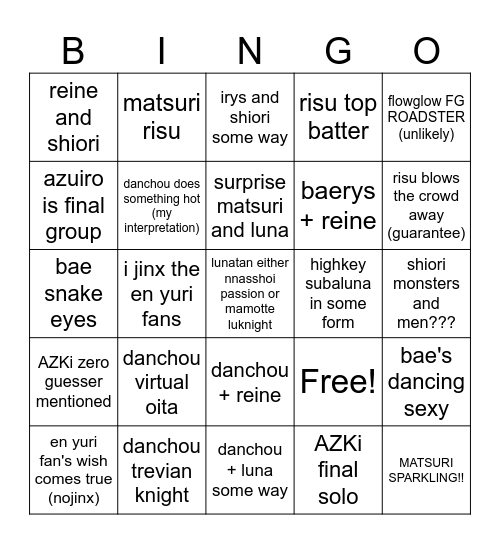 | B | I | N | G | O |
|---|---|---|---|---|
| reine and shiori | matsuri risu | irys and shiori some way | risu top batter | flowglow FG ROADSTER (unlikely) |
| azuiro is final group | danchou does something hot (my interpretation) | surprise matsuri and luna | baerys + reine | risu blows the crowd away (guarantee) |
| bae snake eyes | i jinx the en yuri fans | lunatan either nnasshoi passion or mamotte luknight | highkey subaluna in some form | shiori monsters and men??? |
| AZKi zero guesser mentioned | danchou virtual oita | danchou + reine | Free! | bae's dancing sexy |
| en yuri fan's wish comes true (nojinx) | danchou trevian knight | danchou + luna some way | AZKi final solo | MATSURI SPARKLING!! |